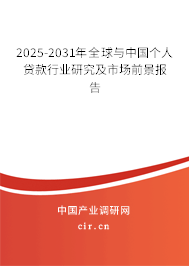 2025-2031年全球与中国个人贷款行业研究及市场前景报告

中国产业调研网

cir.cn